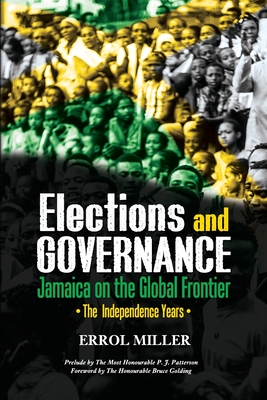 Elections and GOVERNANCE

Jamaica on the Global Frontier

• The Independence Years •

ERROL MILLER

Prelude by The Most Honourable P. J. Patterson
Foreword by The Honourable Bruce Golding